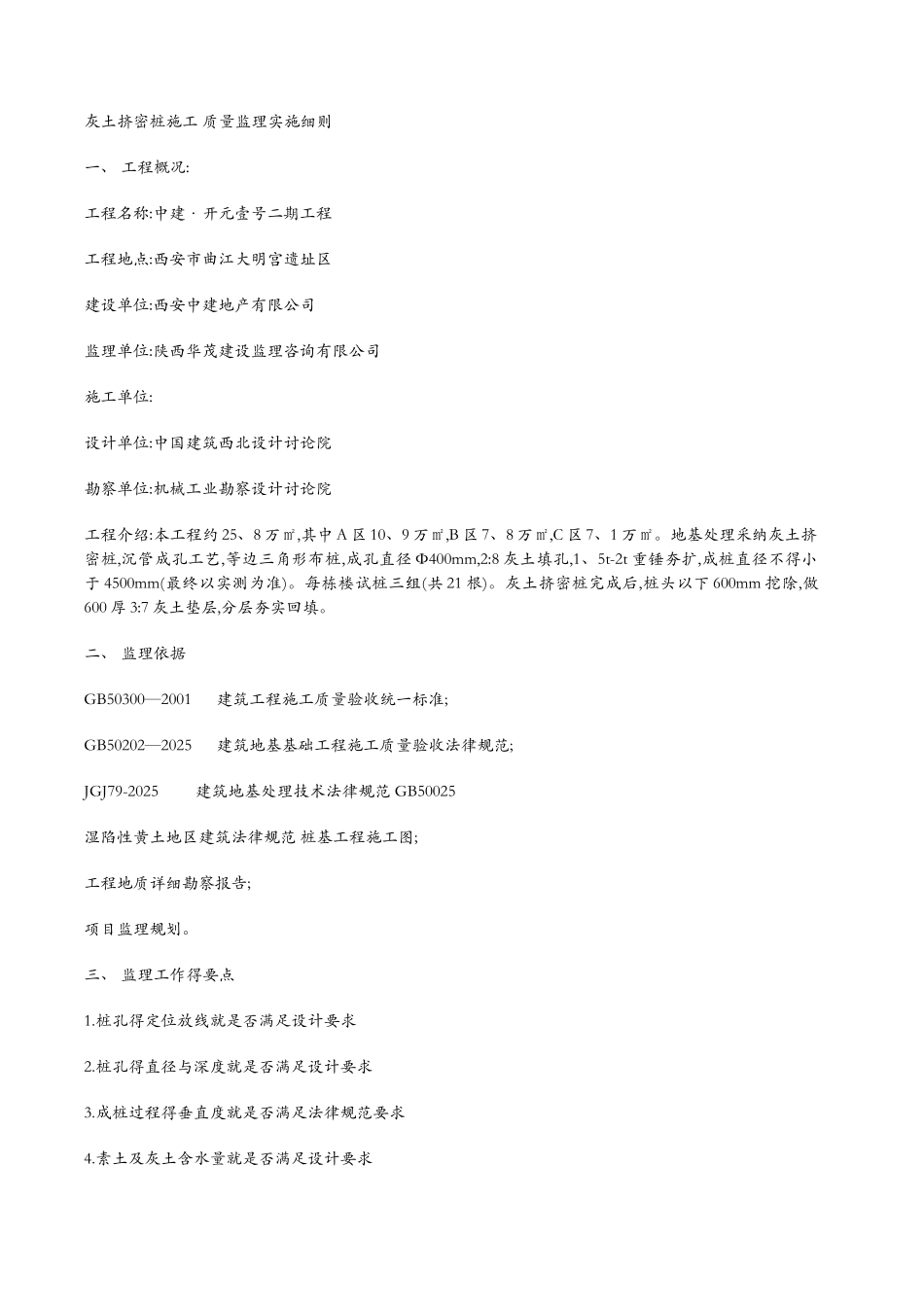 灰土挤密桩施工 质量监理实施细则

一、 工程概况:

工程名称:中建 · 开元壹号二期工程

工程地点:西安市曲江大明宫遗址区

建设单位:西安中建地产有限公司

监理单位:陕西华茂建设监理咨询有限公司

施工单位:

设计单位:中国建筑西北设计讨论院

勘察单位:机械工业勘察设计讨论院

工程介绍:本工程约 25、8 万㎡,其中 A 区 10、9 万㎡,B 区 7、8 万㎡,C 区 7、1 万㎡。地基处理采纳灰土挤密桩,沉管成孔工艺,等边三角形布桩,成孔直径 Φ400mm,2:8 灰土填孔,1、5t-2t 重锤夯扩,成桩直径不得小于 4500mm(最终以实测为准)。每栋楼试桩三组(共 21 根)。灰土挤密桩完成后,桩头以下 600mm 挖除,做 600 厚 3:7 灰土垫层,分层夯实回填。

二、 监理依据

GB50300—2001 建筑工程施工质量验收统一标准;

GB50202—2025 建筑地基基础工程施工质量验收法律规范;

JGJ79-2025 建筑地基处理技术法律规范 GB50025

湿陷性黄土地区建筑法律规范 桩基工程施工图;

工程地质详细勘察报告;

项目监理规划。

三、 监理工作得要点

1.桩孔得定位放线就是否满足设计要求

2.桩孔得直径与深度就是否满足设计要求

3.成桩过程得垂直度就是否满足法律规范要求

4.素土及灰土含水量就是否满足设计要求